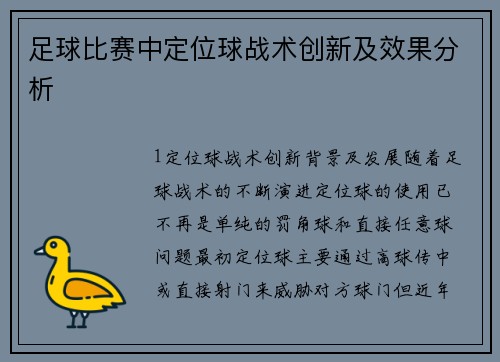 足球比赛中定位球战术创新及效果分析

1定位球战术创新背景及发展随着足球战术的不断演进定位球的使用已不再是单纯的罚角球和直接任意球问题最初定位球主要通过高球传中或直接射门来威胁对方球门但近年